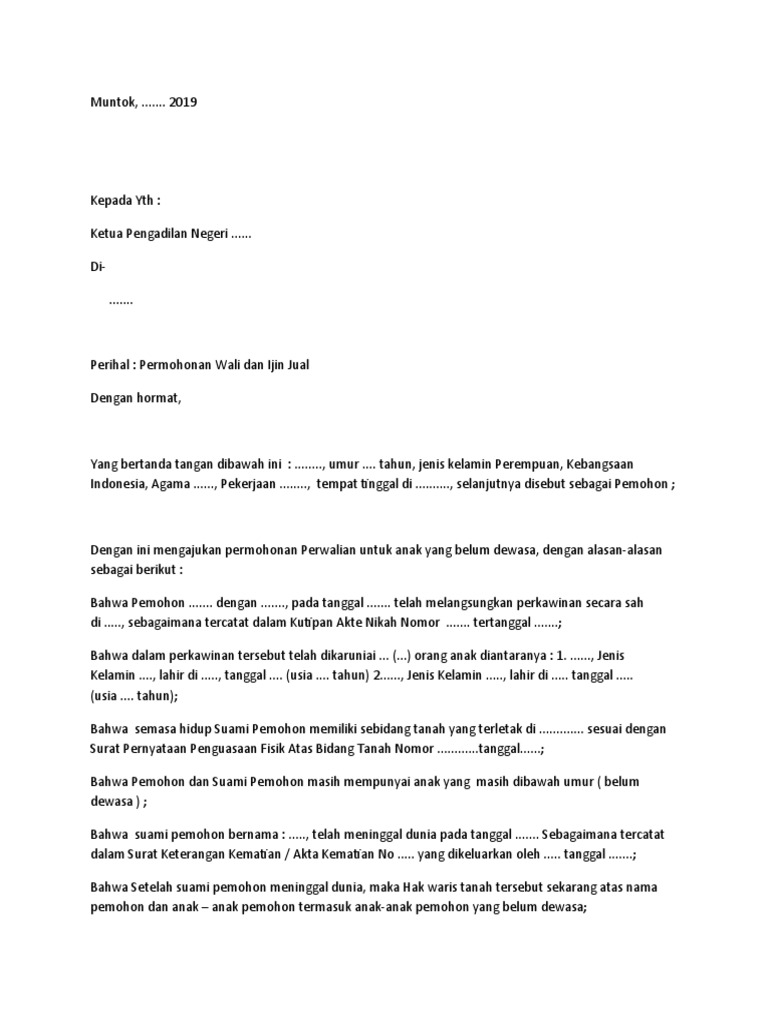 Muntok, ……. 2019

Kepada Yth :

Ketua Pengadilan Negeri ……

Di-

…….

Perihal : Permohonan Wali dan Ijin Jual

Dengan hormat,

Yang bertanda tangan dibawah ini : …….., umur …. tahun, jenis kelamin Perempuan, Kebangsaan Indonesia, Agama ……, Pekerjaan …….., tempat tinggal di ………., selanjutnya disebut sebagai Pemohon ;

Dengan ini mengajukan permohonan Perwalian untuk anak yang belum dewasa, dengan alasan-alasan sebagai berikut :

Bahwa Pemohon ……. dengan ……., pada tanggal ……. telah melangsungkan perkawinan secara sah di ….., sebagaimana tercatat dalam Kutipan Akte Nikah Nomor ……. tertanggal …….;

Bahwa dalam perkawinan tersebut telah dikaruniai … (…) orang anak diantaranya : 1. ……, Jenis Kelamin …., lahir di ….., tanggal …. (usia …. tahun) 2……, Jenis Kelamin ….., lahir di ….. tanggal ….. (usia …. tahun);

Bahwa semasa hidup Suami Pemohon memiliki sebidang tanah yang terletak di …………. sesuai dengan Surat Pernyataan Penguasaan Fisik Atas Bidang Tanah Nomor …………tanggal……;

Bahwa Pemohon dan Suami Pemohon masih mempunyai anak yang masih dibawah umur ( belum dewasa ) ;

Bahwa suami pemohon bernama : ….., telah meninggal dunia pada tanggal ……. Sebagaimana tercatat dalam Surat Keterangan Kematian / Akta Kematian No ….. yang dikeluarkan oleh ….. tanggal …….;

Bahwa Setelah suami pemohon meninggal dunia, maka Hak waris tanah tersebut sekarang atas nama pemohon dan anak – anak pemohon termasuk anak-anak pemohon yang belum dewasa;